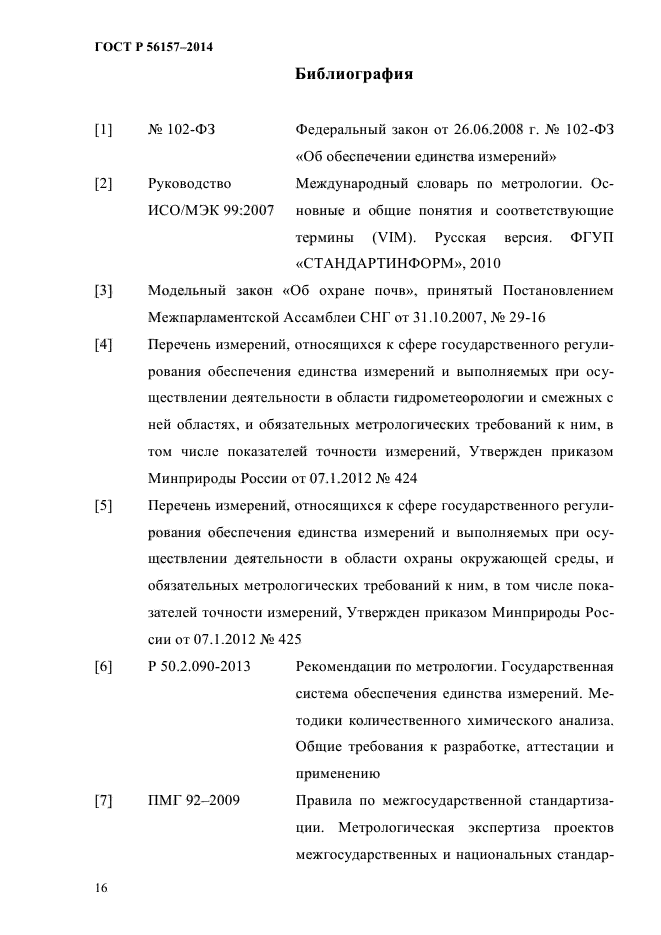 ГОСТ Р 56157–2014

Библиография

[1] № 102-ФЗ Федеральный закон от 26.06.2008 г. № 102-ФЗ «Об обеспечении единства измерений»

[2] Руководство ИСО/МЭК 99:2007 Международный словарь по метрологии. Основные и общие понятия и соответствующие термины (VIM). Русская версия. ФГУП «СТАНДАРТИНФОРМ», 2010

[3] Модельный закон «Об охране почв», принятый Постановлением Межпарламентской Ассамблеи СНГ от 31.10.2007, № 29-16

[4] Перечень измерений, относящихся к сфере государственного регулирования обеспечения единства измерений и выполняемых при осуществлении деятельности в области гидрометеорологии и смежных с ней областях, и обязательных метрологических требований к ним, в том числе показателей точности измерений, Утвержден приказом Минприроды России от 07.1.2012 № 424

[5] Перечень измерений, относящихся к сфере государственного регулирования обеспечения единства измерений и выполняемых при осуществлении деятельности в области охраны окружающей среды, и обязательных метрологических требований к ним, в том числе показателей точности измерений, Утвержден приказом Минприроды России от 07.1.2012 № 425

[6] Р 50.2.090-2013 Рекомендации по метрологии. Государственная система обеспечения единства измерений. Методики количественного химического анализа. Общие требования к разработке, аттестации и применению

[7] ПМГ 92–2009 Правила по межгосударственной стандартизации. Метрологическая экспертиза проектов межгосударственных и национальных стандар-

16